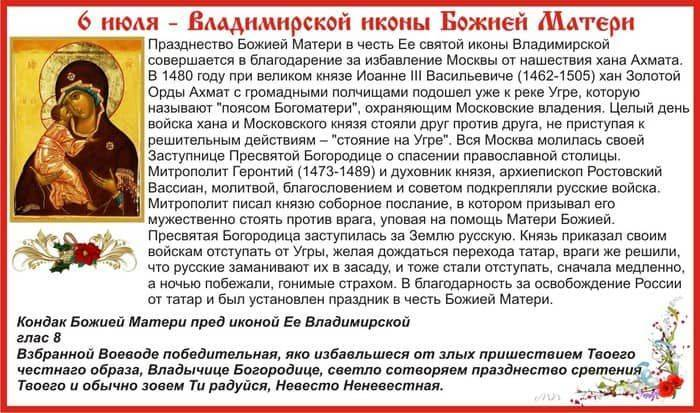 6 июля - Владимирской иконы Божией Матери

Празднество Божией Матери в честь Ее святой иконы Владимирской совершается в благодарение за избавление Москвы от нашествия хана Ахмата. В 1480 году при великом князе Иоанне III Васильевиче (1462-1505) хан Золотой Орды Ахмат с громадными полчищами подошел уже к реке Угре, которую называют "поясом Богоматери", охраняющим Московские владения. Целый день войска хана и Московского князя стояли друг против друга, не приступая к решительным действиям – "стояние на Угре". Вся Москва молилась своей Заступнице Пресвятой Богородице о спасении православной столицы. Митрополит Геронтий (1473-1489) и духовник князя, архиепископ Ростовский Вассиан, молитвой, благословением и советом подкрепляли русские войска. Митрополит писал князю соборное послание, в котором призывал его мужественно стоять против врага, уповая на помощь Матери Божией. Пресвятая Богородица заступилась за Землю русскую. Князь приказал своим войскам отступать от Угры, желая дождаться перехода татар, враги же решили, что русские заманивают их в засаду, и тоже стали отступать, сначала медленно, а ночью побежали, гонимые страхом. В благодарность за освобождение России от татар и был установлен праздник в честь Божией Матери.

Кондак Божией Матери пред иконой Ее Владимирской
глас 8
Взбранной Воеводе победительная, яко избавльшеся от злых пришествием Твоего честнаго образа, Владычице Богородице, светло сотворяем празднество сретения Твоего и обычно зовем Ти радуйся, Невесто Неневестная.